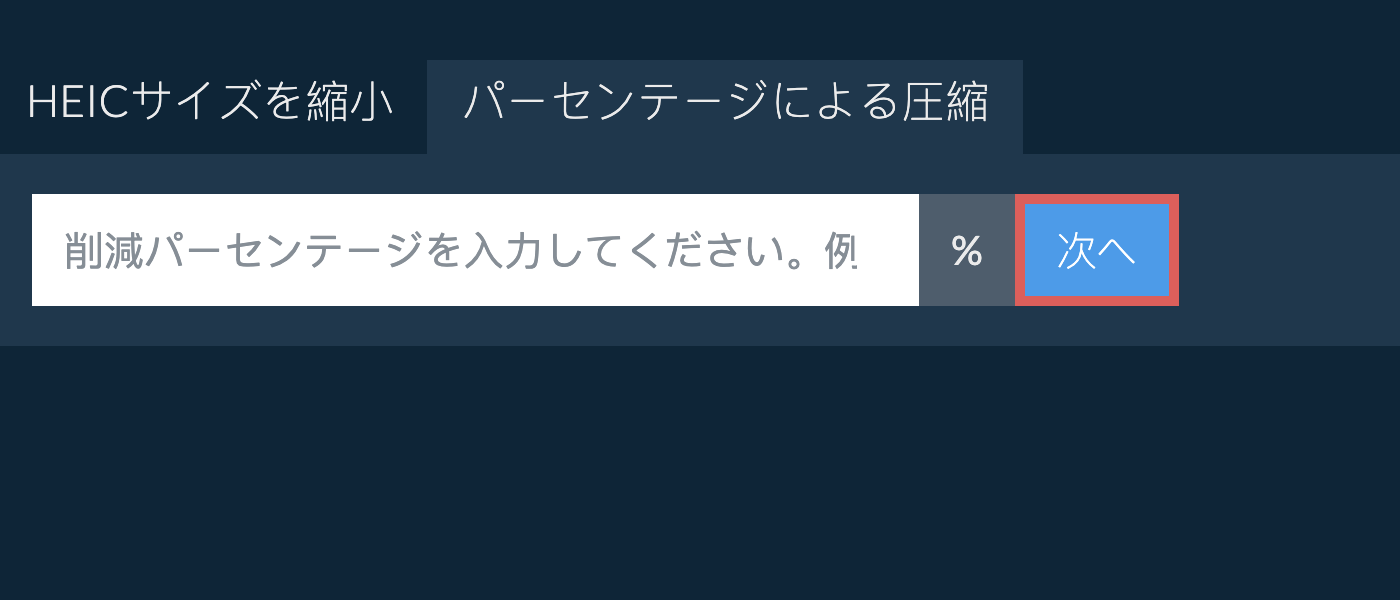 HEICサイズを縮小 パーセンテージによる圧縮

削減パーセンテージを入力してください。例

%

次へ